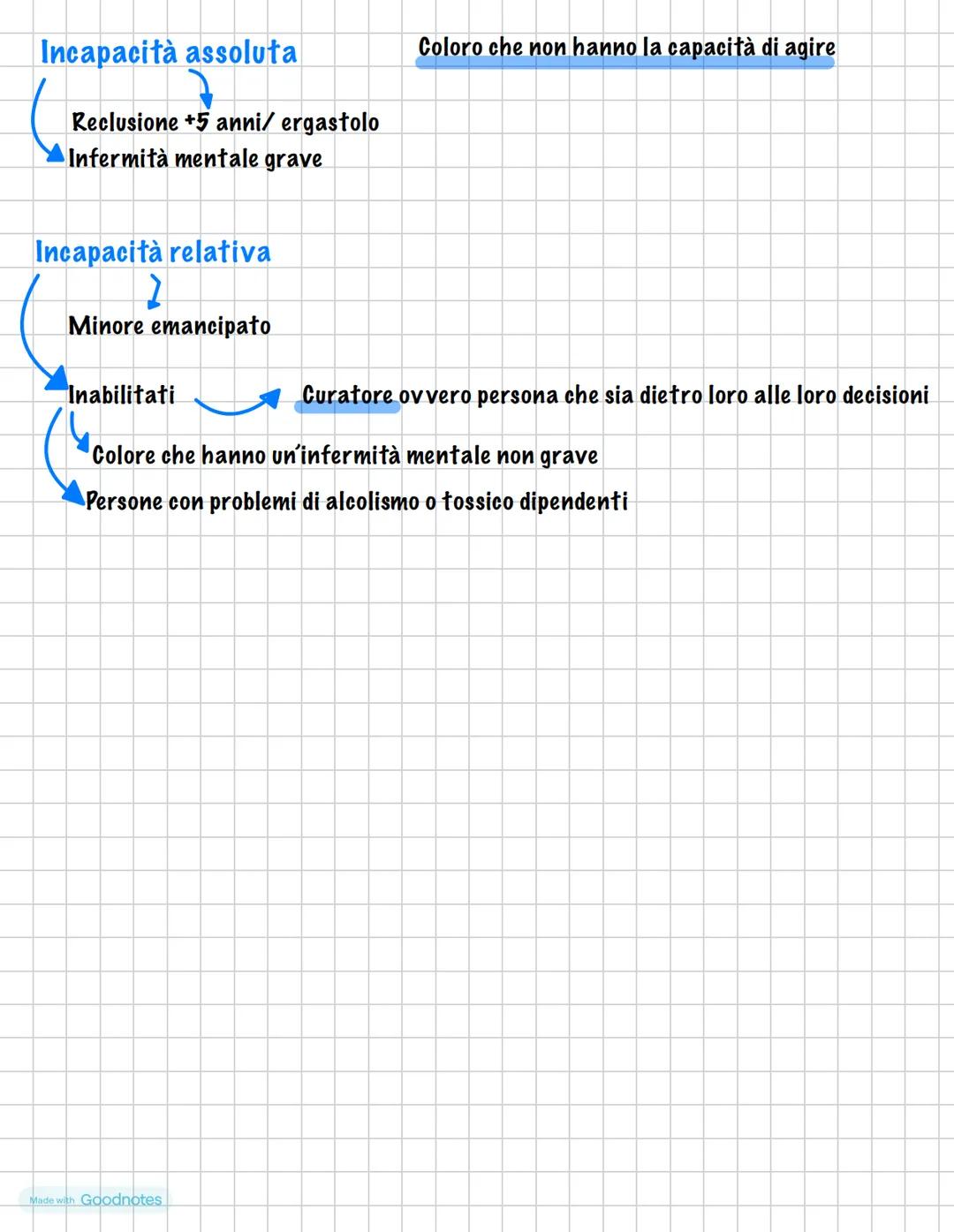 Incapacità assoluta

Coloro che non hanno la capacità di agire

Reclusione +5 anni/ ergastolo
Infermità mentale grave

Incapacità relativa

Minore emancipato

Inabilitati

Curatore ovvero persona che sia dietro loro alle loro decisioni

Colore che hanno un'infermità mentale non grave
Persone con problemi di alcolismo o tossico dipendenti

Made with Goodnotes